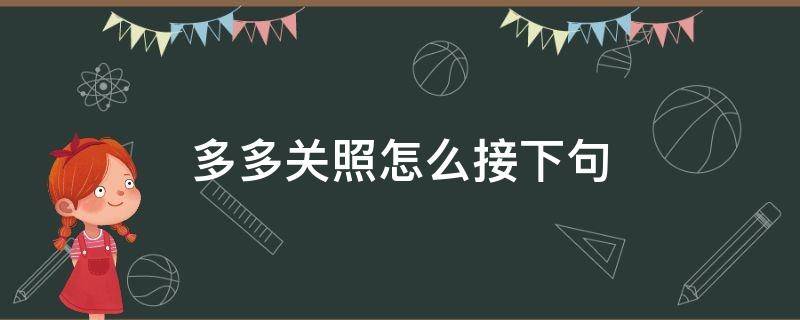 多多关照怎么接下句